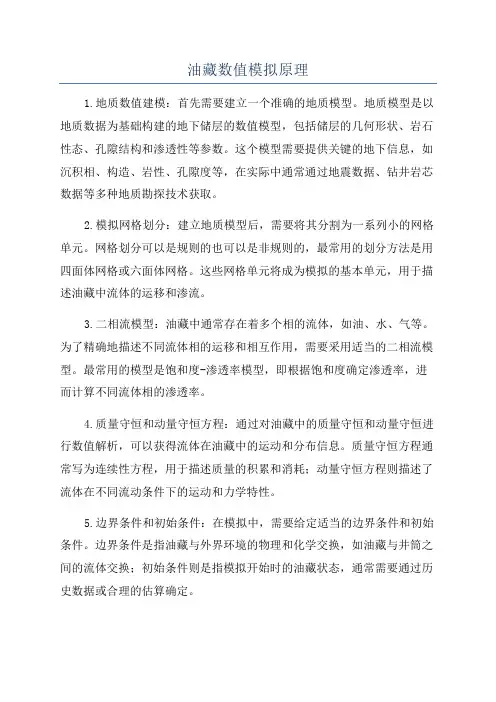 油藏数值模拟原理

1.地质数值建模：首先需要建立一个准确的地质模型。地质模型是以地质数据为基础构建的地下储层的数值模型，包括储层的几何形状、岩石性态、孔隙结构和渗透性等参数。这个模型需要提供关键的地下信息，如沉积相、构造、岩性、孔隙度等，在实际中通常通过地震数据、钻井岩芯数据等多种地质勘探技术获取。

2.模拟网格划分：建立地质模型后，需要将其分割为一系列小的网格单元。网格划分可以是规则的也可以是非规则的，最常用的划分方法是用四面体网格或六面体网格。这些网格单元将成为模拟的基本单元，用于描述油藏中流体的运移和渗流。

3.二相流模型：油藏中通常存在着多个相的流体，如油、水、气等。为了精确地描述不同流体相的运移和相互作用，需要采用适当的二相流模型。最常用的模型是饱和度-渗透率模型，即根据饱和度确定渗透率，进而计算不同流体相的渗透率。

4.质量守恒和动量守恒方程：通过对油藏中的质量守恒和动量守恒进行数值解析，可以获得流体在油藏中的运动和分布信息。质量守恒方程通常写为连续性方程，用于描述质量的积累和消耗；动量守恒方程则描述了流体在不同流动条件下的运动和力学特性。

5.边界条件和初始条件：在模拟中，需要给定适当的边界条件和初始条件。边界条件是指油藏与外界环境的物理和化学交换，如油藏与井筒之间的流体交换；初始条件则是指模拟开始时的油藏状态，通常需要通过历史数据或合理的估算确定。